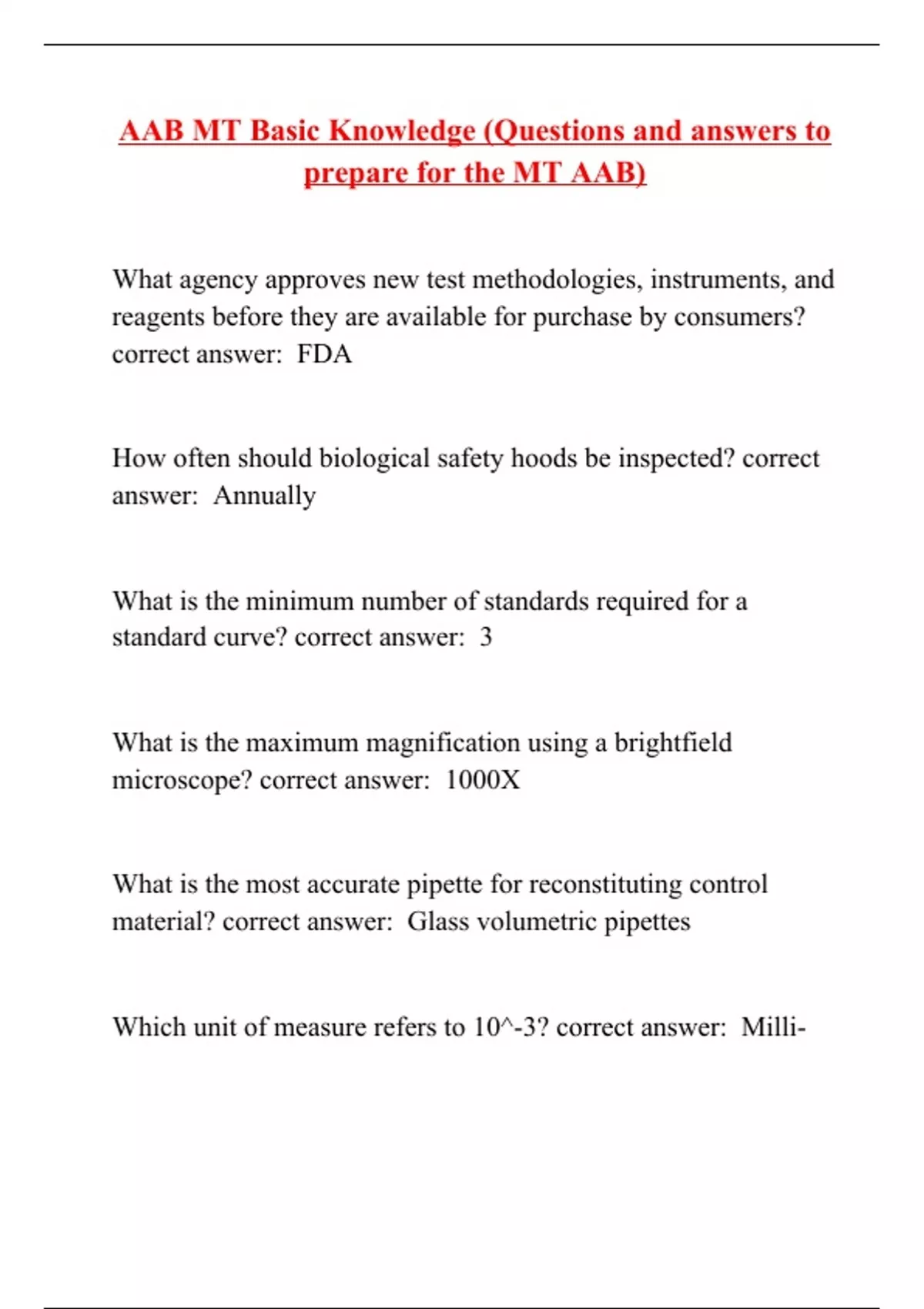 AAB MT Basic Knowledge (Questions and answers to prepare for the MT AAB)

What agency approves new test methodologies, instruments, and reagents before they are available for purchase by consumers? correct answer: FDA

How often should biological safety hoods be inspected? correct answer: Annually

What is the minimum number of standards required for a standard curve? correct answer: 3

What is the maximum magnification using a brightfield microscope? correct answer: 1000X

What is the most accurate pipette for reconstituting control material? correct answer: Glass volumetric pipettes

Which unit of measure refers to 10^-3? correct answer: Milli-